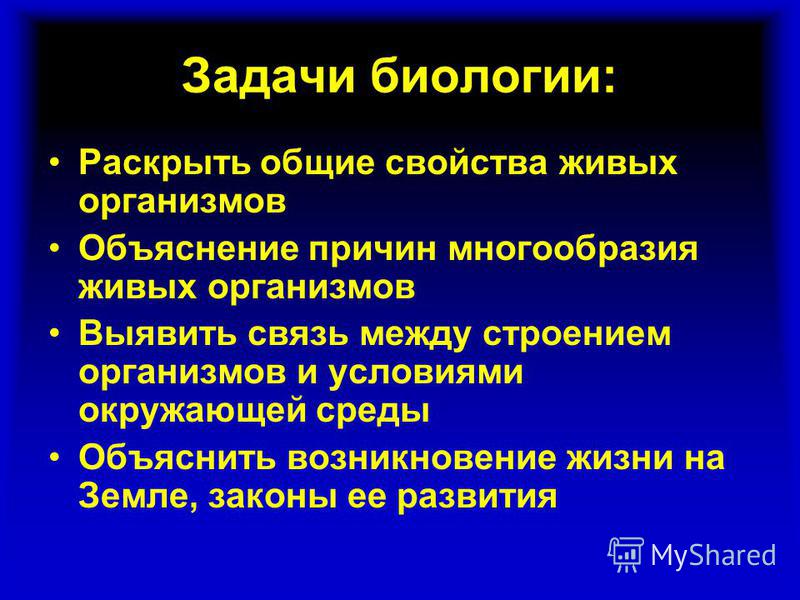 Задачи биологии:

• Раскрыть общие свойства живых организмов
• Объяснение причин многообразия живых организмов
• Выявить связь между строением организмов и условиями окружающей среды
• Объяснить возникновение жизни на Земле, законы ее развития

MyShared